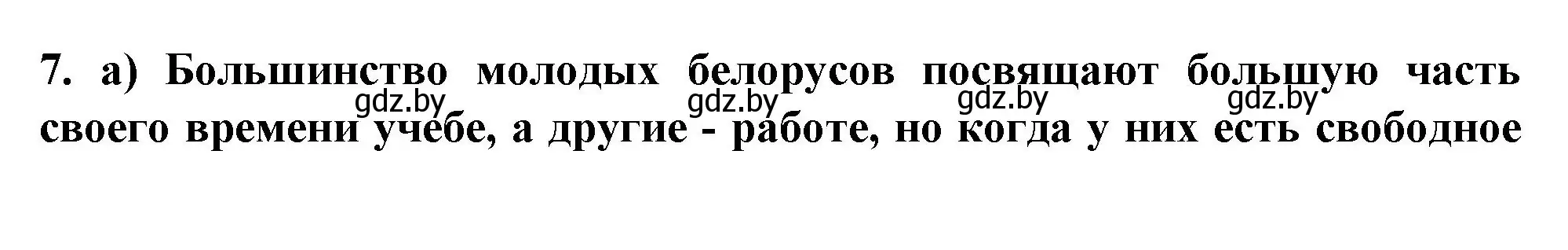 7. а) Большинство молодых белорусов посвящают большую часть своего времени учебе, а другие - работе, но когда у них есть свободное

gdz.by gdz.by gdz.by gdz.by